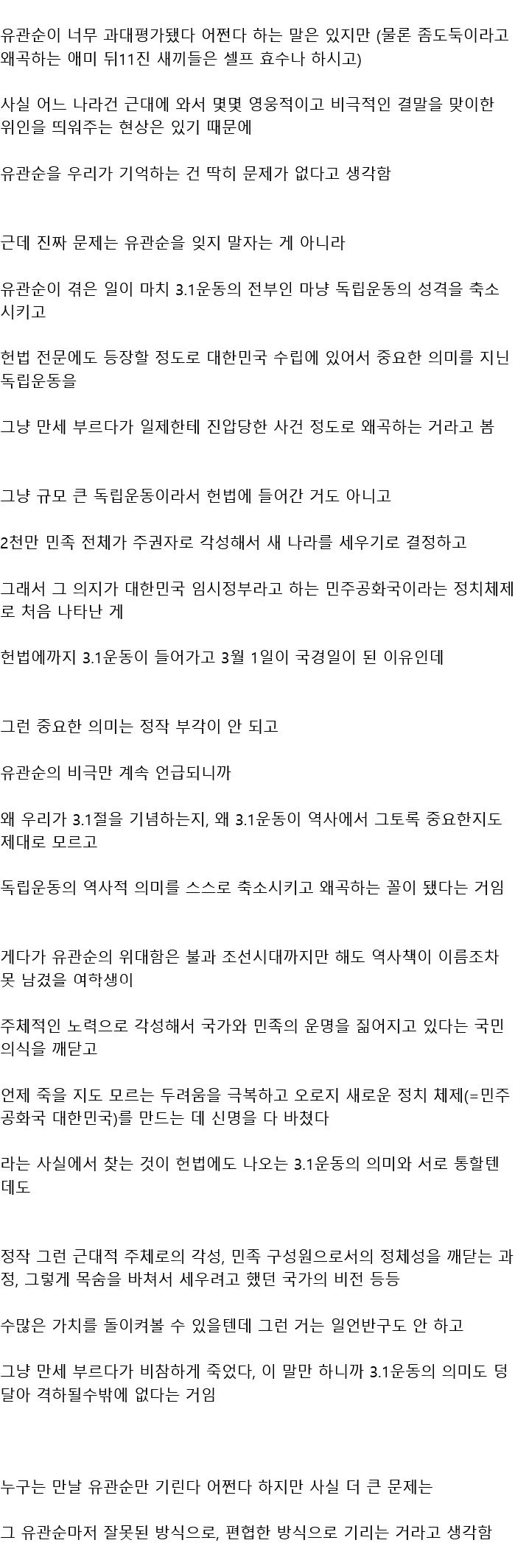 유관순이 너무 과대평가됐다 어쩐다 하는 말은 있지만 (물론 좀도둑이라고 왜곡하는 애미 뒤11진 새끼들은 셀프 효수나 하시고)

사실 어느 나라건 근대에 와서 몇몇 영웅적이고 비극적인 결말을 맞이한 위인을 띄워주는 현상은 있기 때문에

유관순을 우리가 기억하는 건 딱히 문제가 없다고 생각함

근데 진짜 문제는 유관순을 잊지 말자는 게 아니라

유관순이 겪은 일이 마치 3.1운동의 전부인 마냥 독립운동의 성격을 축소시키고

헌법 전문에도 등장할 정도로 대한민국 수립에 있어서 중요한 의미를 지닌 독립운동을

그냥 만세 부르다가 일제한테 진압당한 사건 정도로 왜곡하는 거라고 봄

그냥 규모 큰 독립운동이라서 헌법에 들어간 거도 아니고

2천만 민족 전체가 주권자로 각성해서 새 나라를 세우기로 결정하고

그래서 그 의지가 대한민국 임시정부라고 하는 민주공화국이라는 정치체제로 처음 나타난 게

헌법에까지 3.1운동이 들어가고 3월 1일이 국경일이 된 이유인데

그런 중요한 의미는 정작 부각이 안 되고

유관순의 비극만 계속 언급되니까

왜 우리가 3.1절을 기념하는지, 왜 3.1운동이 역사에서 그토록 중요한지도 제대로 모르고

독립운동의 역사적 의미를 스스로 축소시키고 왜곡하는 꼴이 됐다는 거임

게다가 유관순의 위대함은 불과 조선시대까지만 해도 역사책이 이름조차 못 남겼을 여학생이

주체적인 노력으로 각성해서 국가와 민족의 운명을 짊어지고 있다는 국민의식을 깨닫고

언제 죽을 지도 모르는 두려움을 극복하고 오로지 새로운 정치 체제(=민주공화국 대한민국)를 만드는 데 신명을 다 바쳤다

라는 사실에서 찾는 것이 헌법에도 나오는 3.1운동의 의미와 서로 통할텐데도

정작 그런 근대적 주체로의 각성, 민족 구성원으로서의 정체성을 깨닫는 과정, 그렇게 목숨을 바쳐서 세우려고 했던 국가의 비전 등등

수많은 가치를 돌이켜볼 수 있을텐데 그런 거는 일언반구도 안 하고

그냥 만세 부르다가 비참하게 죽었다, 이 말만 하니까 3.1운동의 의미도 덩달아 격하될수밖에 없다는 거임

누구는 만날 유관순만 기린다 어쩐다 하지만 사실 더 큰 문제는

그 유관순마저 잘못된 방식으로, 편협한 방식으로 기리는 거라고 생각함